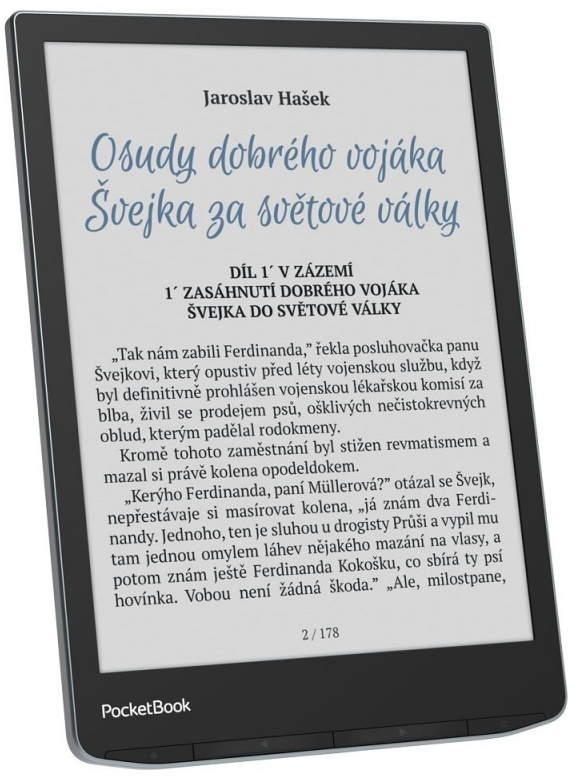 Jaroslav Hašek

Osudy dobrého vojáka Švejka za světové války

DÍL 1´ V ZÁZEMÍ
1´ ZASÁHNUTÍ DOBRÉHO VOJÁKA
ŠVEJKA DO SVĚTOVÉ VÁLKY

„Tak nám zabili Ferdinanda," řekla posluhovačka panu Švejkovi, který opustiv před léty vojenskou službu, když byl definitivně prohlášen vojenskou lékařskou komisí za blba, živil se prodejem psů, ošklivých nečistokrevných oblud, kterým padělal rodokmeny.

Kromě tohoto zaměstnání byl stižen revmatismem a mazal si právě kolena opodeldokem.

„Kerýho Ferdinanda, paní Müllerová?" otázal se Švejk, nepřestávaje si masírovat kolena, „já znám dva Ferdinandy. Jednoho, ten je sluhou u drogisty Průši a vypil mu tam jednou omylem láhev nějakého mazání na vlasy, a potom znám ještě Ferdinanda Kokošku, co sbírá ty psí hovínka. Vobou není žádná škoda." „Ale, milostpane,

2 / 178

PocketBook